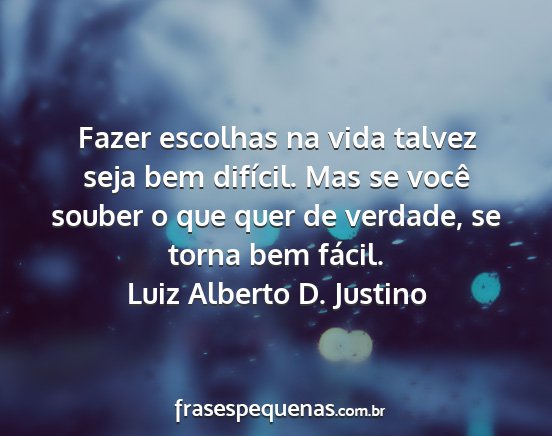 Fazer escolhas na vida talvez seja bem difícil. Mas se você souber o que quer de verdade, se torna bem fácil.
Luiz Alberto D. Justino

frasespequenas.com.br